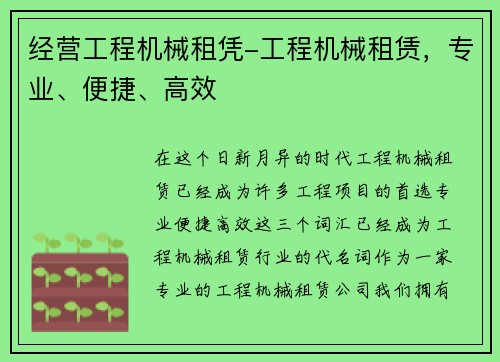 经营工程机械租凭-工程机械租赁，专业、便捷、高效

在这个日新月异的时代工程机械租赁已经成为许多工程项目的首选专业便捷高效这三个词汇已经成为工程机械租赁行业的代名词作为一家专业的工程机械租赁公司我们拥有